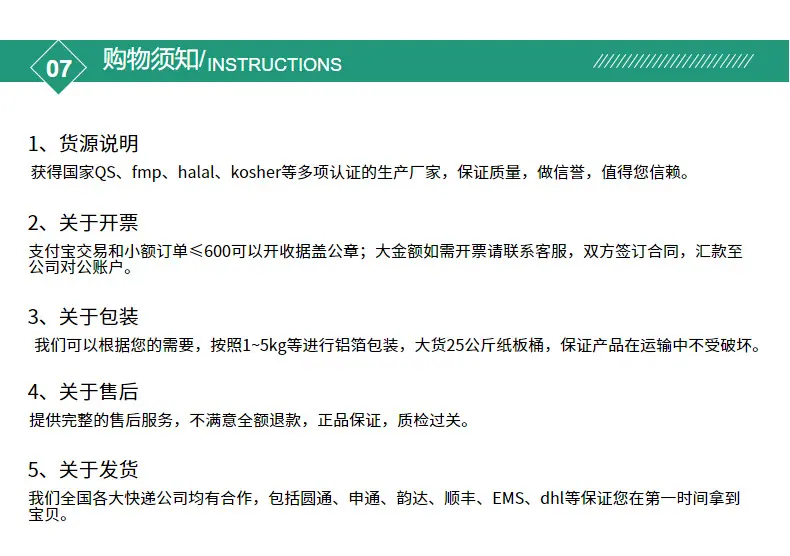 07 购物须知/INSTRUCTIONS

1、货源说明
获得国家QS、fmp、halal、kosher等多项认证的生产厂家，保证质量，做信誉，值得您信赖。

2、关于开票
支付宝交易和小额订单≤600可以开收据盖公章；大金额如需开票请联系客服，双方签订合同，汇款至公司对公账户。

3、关于包装
我们可以根据您的需要，按照1~5kg等进行铝箔包装，大货25公斤纸板桶，保证产品在运输中不受破坏。

4、关于售后
提供完整的售后服务，不满意全额退款，正品保证，质检过关。

5、关于发货
我们全国各大快递公司均有合作，包括圆通、申通、韵达、顺丰、EMS、dhl等保证您在第一时间拿到宝贝。